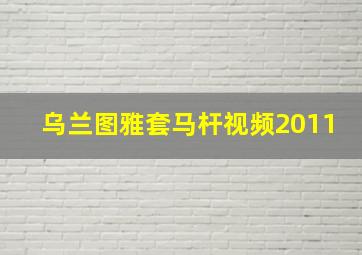 乌兰图雅套马杆视频2011